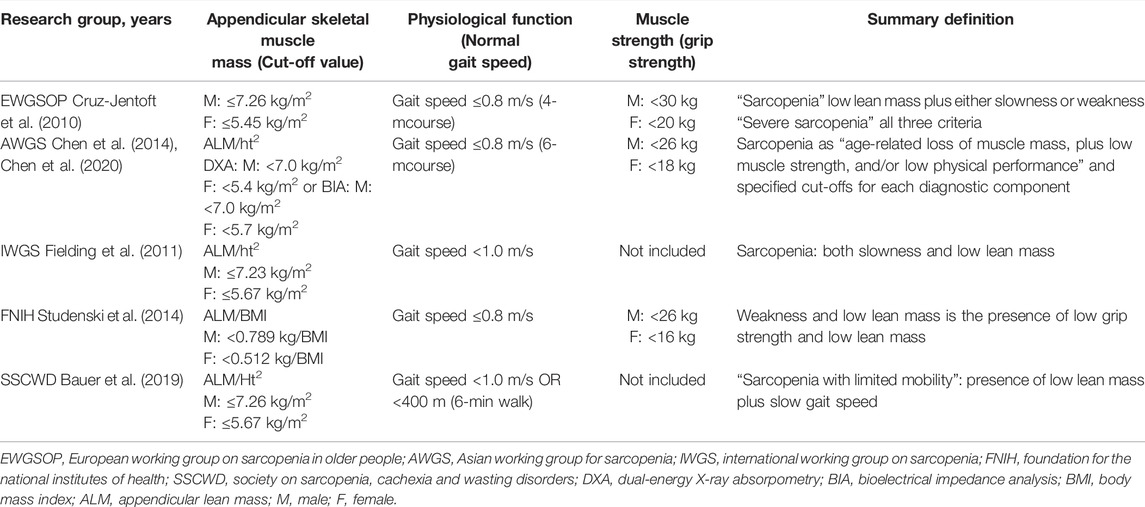 | Research group, years | Appendicular skeletal muscle mass (Cut-off value) | Physiological function (Normal gait speed) | Muscle strength (grip strength) | Summary definition |
|---|---|---|---|---|
| EWGSOP Cruz-Jentoft et al. (2010) | M: ≤7.26 kg/m$^2$ F: ≤5.45 kg/m$^2$ | Gait speed ≤0.8 m/s (4-mcourse) | M: <30 kg F: <20 kg | "Sarcopenia" low lean mass plus either slowness or weakness "Severe sarcopenia" all three criteria |
| AWGS Chen et al. (2014), Chen et al. (2020) | ALM/ht$^2$ DXA: M: <7.0 kg/m$^2$ F: <5.4 kg/m$^2$ or BIA: M: <7.0 kg/m$^2$ F: <5.7 kg/m$^2$ | Gait speed ≤0.8 m/s (6-mcourse) | M: <26 kg F: <18 kg | Sarcopenia as "age-related loss of muscle mass, plus low muscle strength, and/or low physical performance" and specified cut-offs for each diagnostic component |
| IWGS Fielding et al. (2011) | ALM/ht$^2$ M: ≤7.23 kg/m$^2$ F: ≤5.67 kg/m$^2$ | Gait speed <1.0 m/s | Not included | Sarcopenia: both slowness and low lean mass |
| FNIH Studenski et al. (2014) | ALM/BMI M: <0.789 kg/BMI F: <0.512 kg/BMI | Gait speed ≤0.8 m/s | M: <26 kg F: <16 kg | Weakness and low lean mass is the presence of low grip strength and low lean mass |
| SSCWD Bauer et al. (2019) | ALM/Ht$^2$ M: ≤7.26 kg/m$^2$ F: ≤5.67 kg/m$^2$ | Gait speed <1.0 m/s OR <400 m (6-min walk) | Not included | "Sarcopenia with limited mobility": presence of low lean mass plus slow gait speed |

EWGSOP, European working group on sarcopenia in older people; AWGS, Asian working group for sarcopenia; IWGS, international working group on sarcopenia; FNIH, foundation for the national institutes of health; SSCWD, society on sarcopenia, cachexia and wasting disorders; DXA, dual-energy X-ray absorpometry; BIA, bioelectrical impedance analysis; BMI, body mass index; ALM, appendicular lean mass; M, male; F, female.